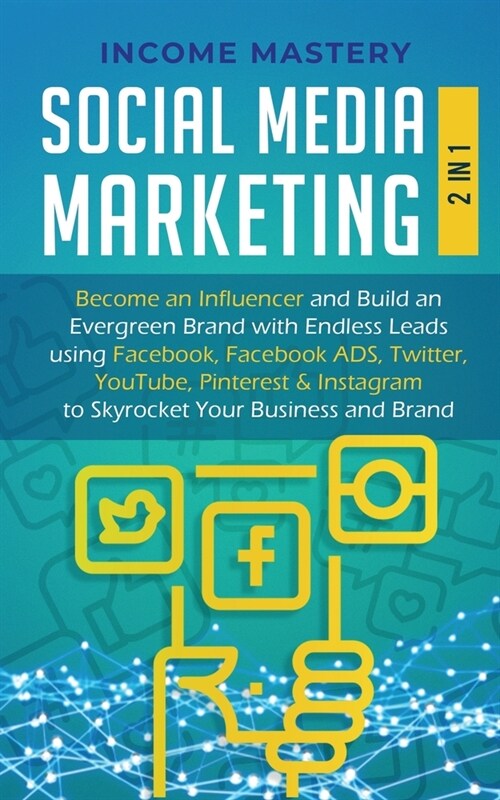 INCOME MASTERY

SOCIAL MEDIA MARKETING

2 IN 1

Become an Influencer and Build an Evergreen Brand with Endless Leads using Facebook, Facebook ADS, Twitter, YouTube, Pinterest & Instagram to Skyrocket Your Business and Brand

f